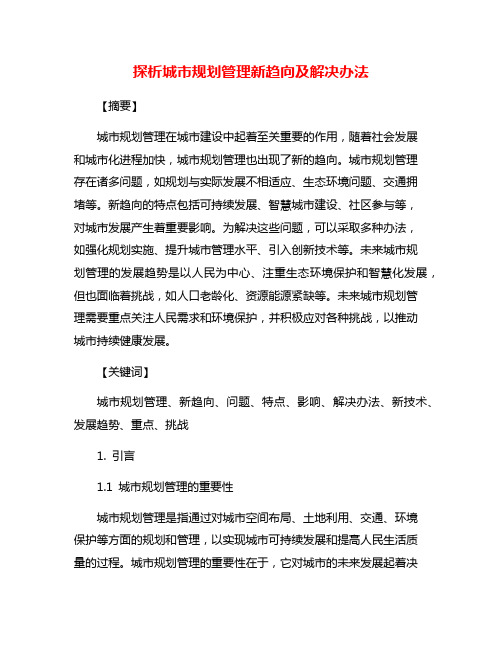 探析城市规划管理新趋向及解决办法

【摘要】

城市规划管理在城市建设中起着至关重要的作用，随着社会发展和城市化进程加快，城市规划管理也出现了新的趋向。城市规划管理存在诸多问题，如规划与实际发展不相适应、生态环境问题、交通拥堵等。新趋向的特点包括可持续发展、智慧城市建设、社区参与等，对城市发展产生着重要影响。为解决这些问题，可以采取多种办法，如强化规划实施、提升城市管理水平、引入创新技术等。未来城市规划管理的发展趋势是以人民为中心、注重生态环境保护和智慧化发展，但也面临着挑战，如人口老龄化、资源能源紧缺等。未来城市规划管理需要重点关注人民需求和环境保护，并积极应对各种挑战，以推动城市持续健康发展。

【关键词】

城市规划管理、新趋向、问题、特点、影响、解决办法、新技术、发展趋势、重点、挑战

1. 引言

1.1 城市规划管理的重要性

城市规划管理是指通过对城市空间布局、土地利用、交通、环境保护等方面的规划和管理，以实现城市可持续发展和提高人民生活质量的过程。城市规划管理的重要性在于，它对城市的未来发展起着决